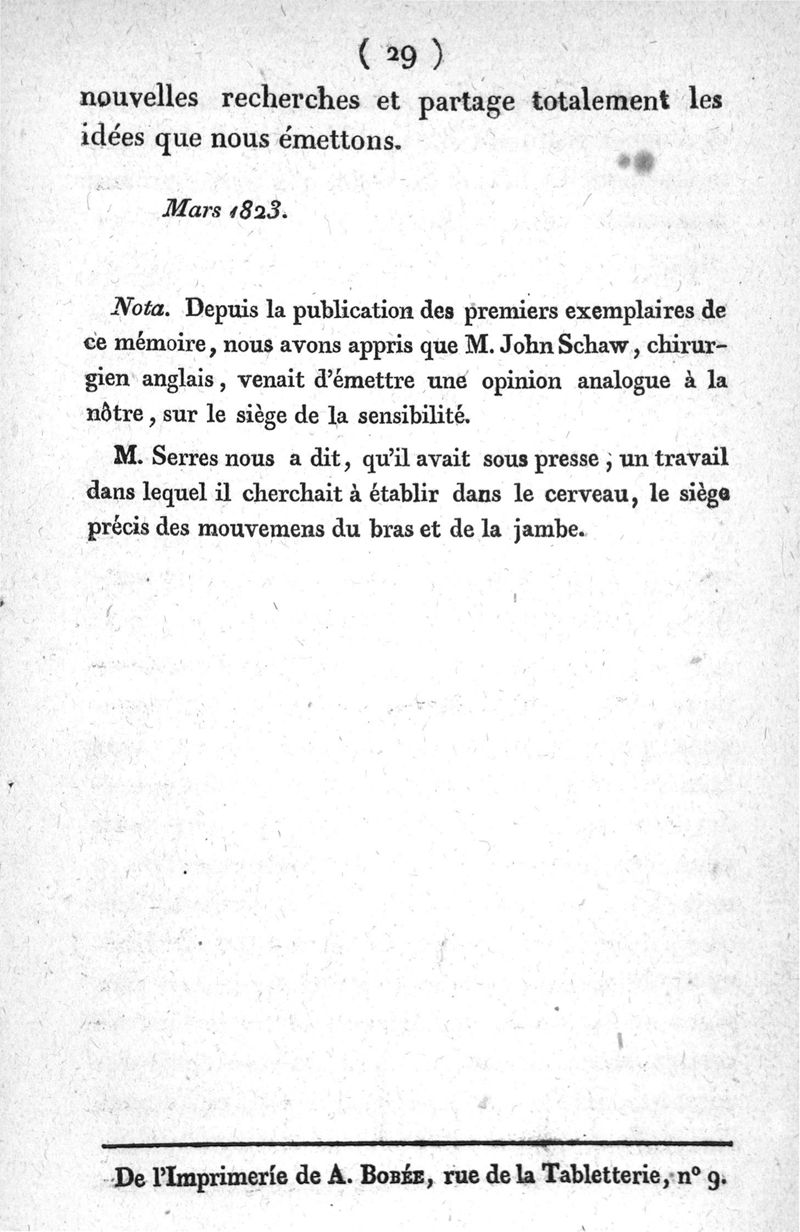 ( 29 )

nouvelles recherches et partage totalement les idées que nous émettons.

Mars 1823.

Nota. Depuis la publication des premiers exemplaires de ce mémoire, nous avons appris que M. John Schaw, chirurgien anglais, venait d'émettre une opinion analogue à la nôtre, sur le siège de la sensibilité.

M. Serres nous a dit, qu'il avait sous presse, un travail dans lequel il cherchait à établir dans le cerveau, le siège précis des mouvemens du bras et de la jambe.

De l'Imprimerie de A. Bobée, rue de la Tabletterie, n° 9.